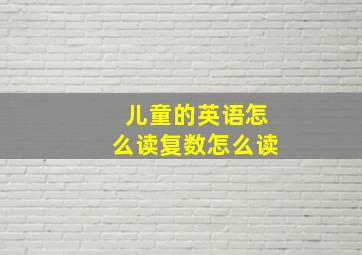 儿童的英语怎么读复数怎么读